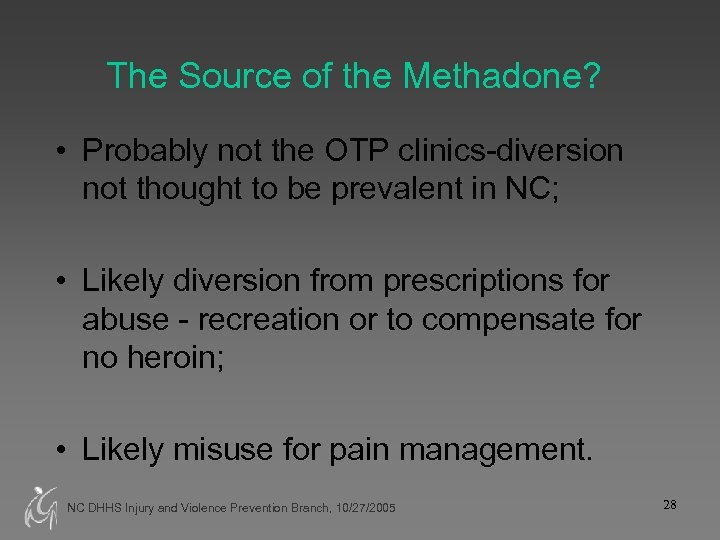 The Source of the Methadone?

• Probably not the OTP clinics-diversion not thought to be prevalent in NC;

• Likely diversion from prescriptions for abuse - recreation or to compensate for no heroin;

• Likely misuse for pain management.

NC DHHS Injury and Violence Prevention Branch, 10/27/2005

28